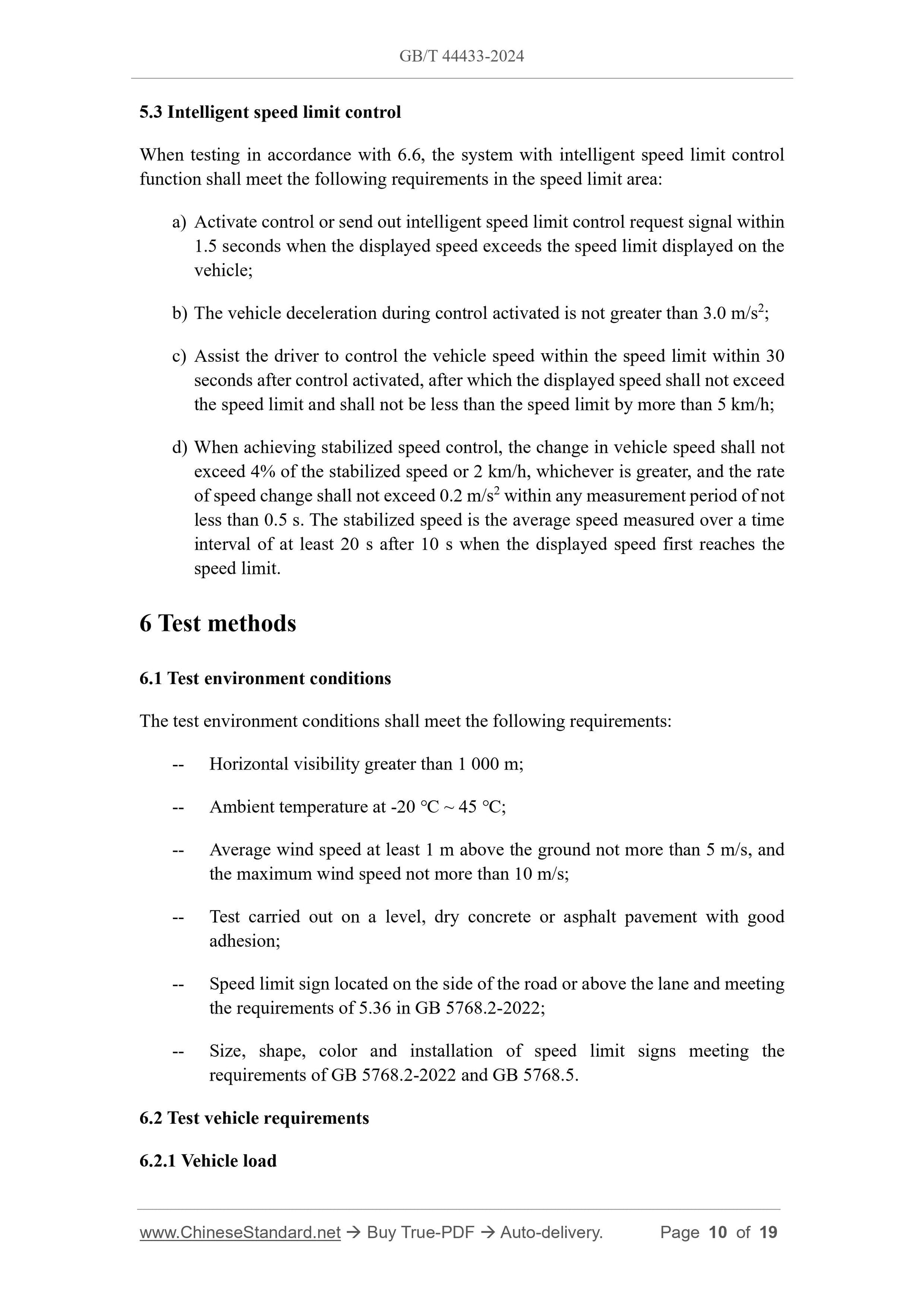 GB/T 44433-2024

5.3 Intelligent speed limit control

When testing in accordance with 6.6, the system with intelligent speed limit control function shall meet the following requirements in the speed limit area:

a) Activate control or send out intelligent speed limit control request signal within 1.5 seconds when the displayed speed exceeds the speed limit displayed on the vehicle;

b) The vehicle deceleration during control activated is not greater than 3.0 $m/s^2$;

c) Assist the driver to control the vehicle speed within the speed limit within 30 seconds after control activated, after which the displayed speed shall not exceed the speed limit and shall not be less than the speed limit by more than 5 km/h;

d) When achieving stabilized speed control, the change in vehicle speed shall not exceed 4% of the stabilized speed or 2 km/h, whichever is greater, and the rate of speed change shall not exceed 0.2 $m/s^2$ within any measurement period of not less than 0.5 s. The stabilized speed is the average speed measured over a time interval of at least 20 s after 10 s when the displayed speed first reaches the speed limit.

6 Test methods

6.1 Test environment conditions

The test environment conditions shall meet the following requirements:

-- Horizontal visibility greater than 1 000 m;

-- Ambient temperature at -20 °C ~ 45 °C;

-- Average wind speed at least 1 m above the ground not more than 5 m/s, and the maximum wind speed not more than 10 m/s;

-- Test carried out on a level, dry concrete or asphalt pavement with good adhesion;

-- Speed limit sign located on the side of the road or above the lane and meeting the requirements of 5.36 in GB 5768.2-2022;

-- Size, shape, color and installation of speed limit signs meeting the requirements of GB 5768.2-2022 and GB 5768.5.

6.2 Test vehicle requirements

6.2.1 Vehicle load

www.ChineseStandard.net → Buy True-PDF → Auto-delivery. Page 10 of 19